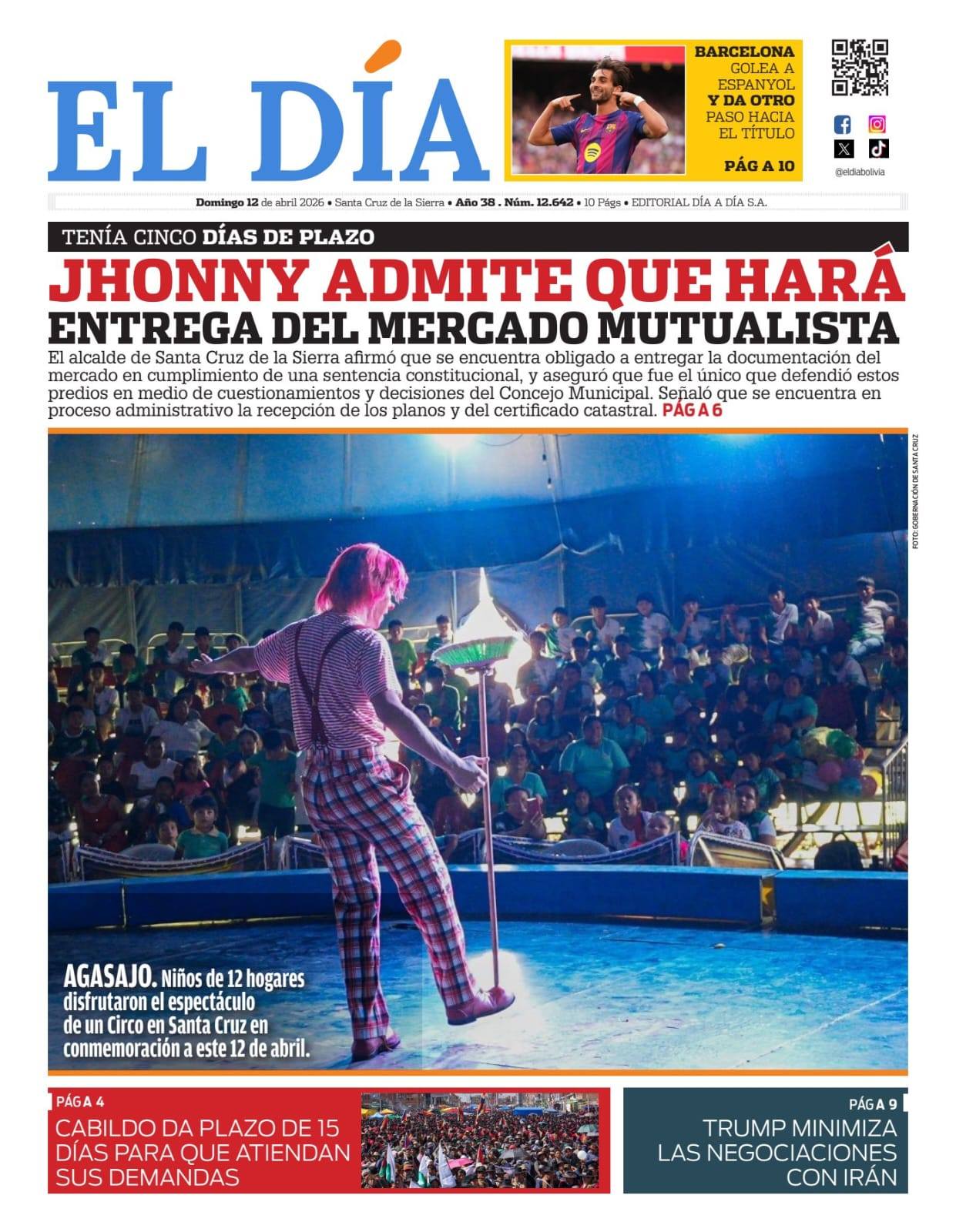 EL DÍA

BARCELONA GOLEA A ESPANYOL Y DA OTRO PASO HACIA EL TÍTULO

PÁG A 10

@eldiabolivia

Domingo 12 de abril 2026 • Santa Cruz de la Sierra • Año 38 . Núm. 12.642 • 10 Págs • EDITORIAL DÍA A DÍA S.A.

TENÍA CINCO DÍAS DE PLAZO

JHONNY ADMITE QUE HARÁ ENTREGA DEL MERCADO MUTUALISTA

El alcalde de Santa Cruz de la Sierra afirmó que se encuentra obligado a entregar la documentación del mercado en cumplimiento de una sentencia constitucional, y aseguró que fue el único que defendió estos predios en medio de cuestionamientos y decisiones del Concejo Municipal. Señaló que se encuentra en proceso administrativo la recepción de los planos y del certificado catastral. PÁG A 6

FOTO: GOBERNACIÓN DE SANTA CRUZ

AGASAJO. Niños de 12 hogares disfrutaron el espectáculo de un Circo en Santa Cruz en conmemoración a este 12 de abril.

PÁG A 4

CABILDO DA PLAZO DE 15 DÍAS PARA QUE ATIENDAN SUS DEMANDAS

PÁG A 9

TRUMP MINIMIZA LAS NEGOCIACIONES CON IRÁN